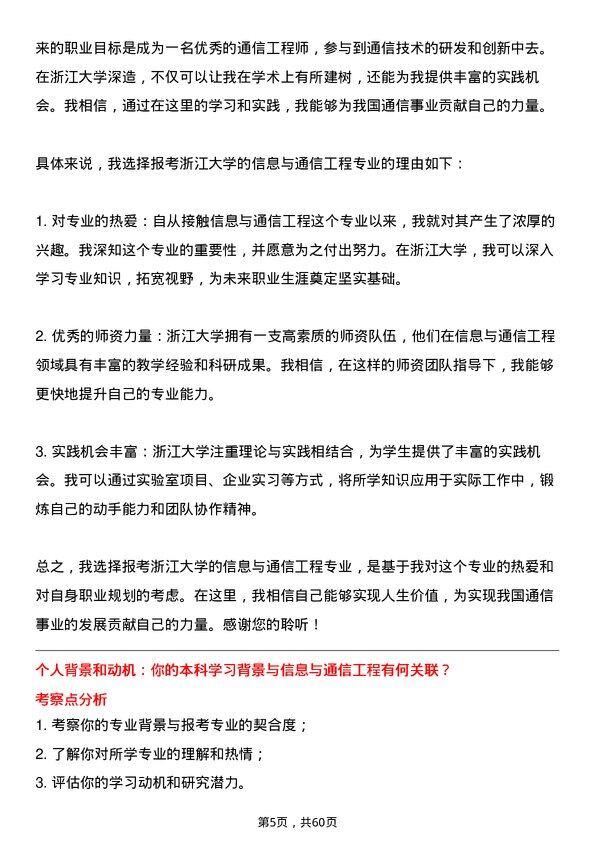 来的职业目标是成为一名优秀的通信工程师，参与到通信技术的研发和创新中去。在浙江大学深造，不仅可以让我在学术上有所建树，还能为我提供丰富的实践机会。我相信，通过在这里的学习和实践，我能够为我国通信事业贡献自己的力量。

具体来说，我选择报考浙江大学的信息与通信工程专业的理由如下：

1. 对专业的热爱：自从接触信息与通信工程这个专业以来，我就对其产生了浓厚的兴趣。我深知这个专业的重要性，并愿意为之付出努力。在浙江大学，我可以深入学习专业知识，拓宽视野，为未来职业生涯奠定坚实基础。

2. 优秀的师资力量：浙江大学拥有一支高素质的师资队伍，他们在信息与通信工程领域具有丰富的教学经验和科研成果。我相信，在这样的师资团队指导下，我能够更快地提升自己的专业能力。

3. 实践机会丰富：浙江大学注重理论与实践相结合，为学生提供了丰富的实践机会。我可以通过实验室项目、企业实习等方式，将所学知识应用于实际工作中，锻炼自己的动手能力和团队协作精神。

总之，我选择报考浙江大学的信息与通信工程专业，是基于我对这个专业的热爱和对自身职业规划的考虑。在这里，我相信自己能够实现人生价值，为实现我国通信事业的发展贡献自己的力量。感谢您的聆听！

个人背景和动机：你的本科学习背景与信息与通信工程有何关联？

考察点分析

1. 考察你的专业背景与报考专业的契合度；

2. 了解你对所学专业的理解和热情；

3. 评估你的学习动机和研究潜力。

第5页，共60页